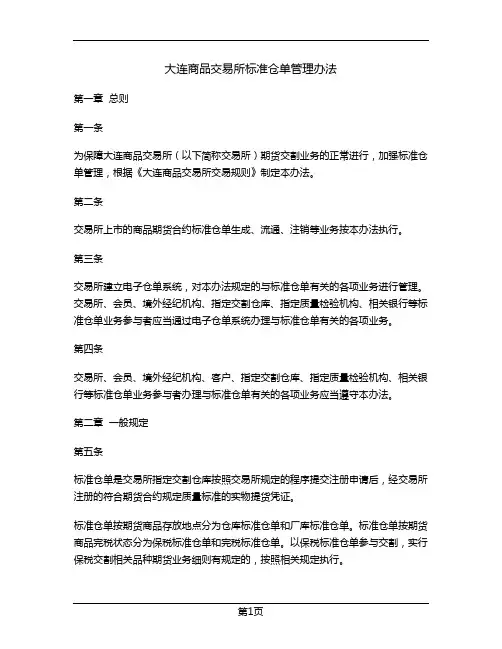 大连商品交易所标准仓单管理办法

第一章 总则

第一条

为保障大连商品交易所（以下简称交易所）期货交割业务的正常进行，加强标准仓单管理，根据《大连商品交易所交易规则》制定本办法。

第二条

交易所上市的商品期货合约标准仓单生成、流通、注销等业务按本办法执行。

第三条

交易所建立电子仓单系统，对本办法规定的与标准仓单有关的各项业务进行管理。交易所、会员、境外经纪机构、指定交割仓库、指定质量检验机构、相关银行等标准仓单业务参与者应当通过电子仓单系统办理与标准仓单有关的各项业务。

第四条

交易所、会员、境外经纪机构、客户、指定交割仓库、指定质量检验机构、相关银行等标准仓单业务参与者办理与标准仓单有关的各项业务应当遵守本办法。

第二章 一般规定

第五条

标准仓单是交易所指定交割仓库按照交易所规定的程序提交注册申请后，经交易所注册的符合期货合约规定质量标准的实物提货凭证。

标准仓单按期货商品存放地点分为仓库标准仓单和厂库标准仓单。标准仓单按期货商品完税状态分为保税标准仓单和完税标准仓单。以保税标准仓单参与交割，实行保税交割相关品种期货业务细则有规定的，按照相关规定执行。

第1页